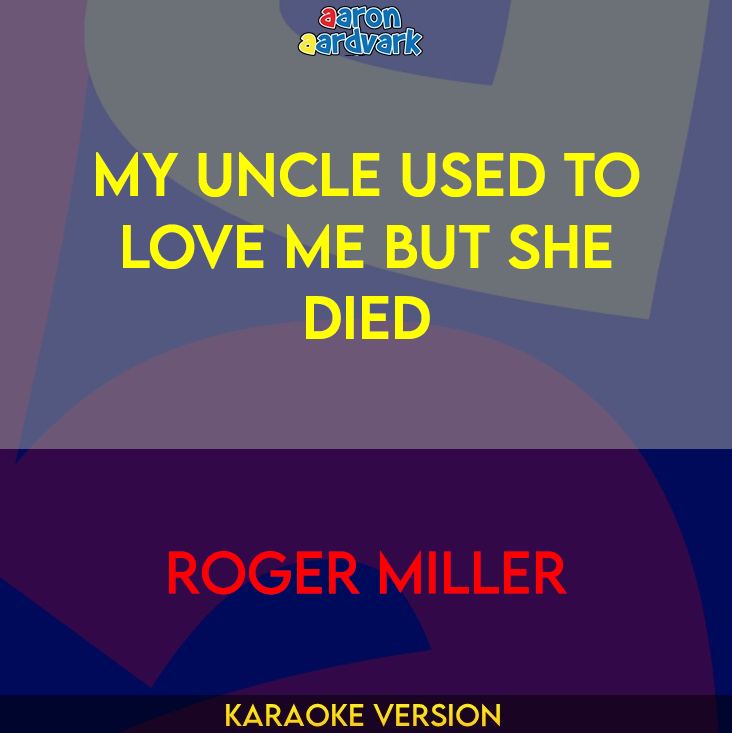 aaron
aardvark

MY UNCLE USED TO LOVE ME BUT SHE DIED

ROGER MILLER

KARAOKE VERSION